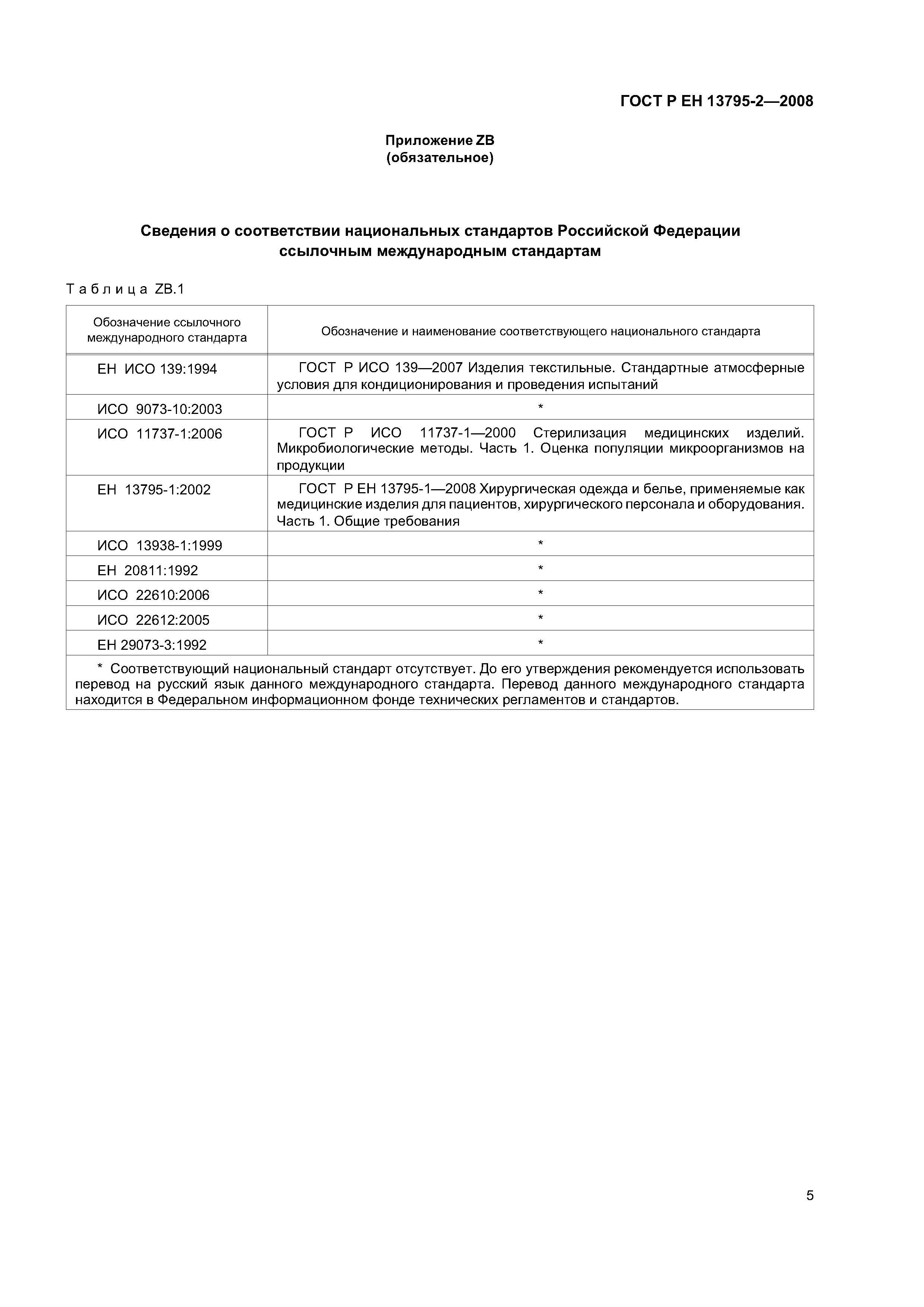 ГОСТ Р ЕН 13795-2—2008

Приложение ZB
(обязательное)

Сведения о соответствии национальных стандартов Российской Федерации ссылочным международным стандартам

Таблица ZB.1

| Обозначение ссылочного международного стандарта | Обозначение и наименование соответствующего национального стандарта |
|---|---|
| ЕН ИСО 139:1994 | ГОСТ Р ИСО 139—2007 Изделия текстильные. Стандартные атмосферные условия для кондиционирования и проведения испытаний |
| ИСО 9073-10:2003 | * |
| ИСО 11737-1:2006 | ГОСТ Р ИСО 11737-1—2000 Стерилизация медицинских изделий. Микробиологические методы. Часть 1. Оценка популяции микроорганизмов на продукции |
| ЕН 13795-1:2002 | ГОСТ Р ЕН 13795-1—2008 Хирургическая одежда и белье, применяемые как медицинские изделия для пациентов, хирургического персонала и оборудования. Часть 1. Общие требования |
| ИСО 13938-1:1999 | * |
| ЕН 20811:1992 | * |
| ИСО 22610:2006 | * |
| ИСО 22612:2005 | * |
| ЕН 29073-3:1992 | * |

* Соответствующий национальный стандарт отсутствует. До его утверждения рекомендуется использовать перевод на русский язык данного международного стандарта. Перевод данного международного стандарта находится в Федеральном информационном фонде технических регламентов и стандартов.

5